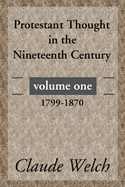 Protestant Thought in the Nineteenth Century

volume one

1799-1870

Claude Welch